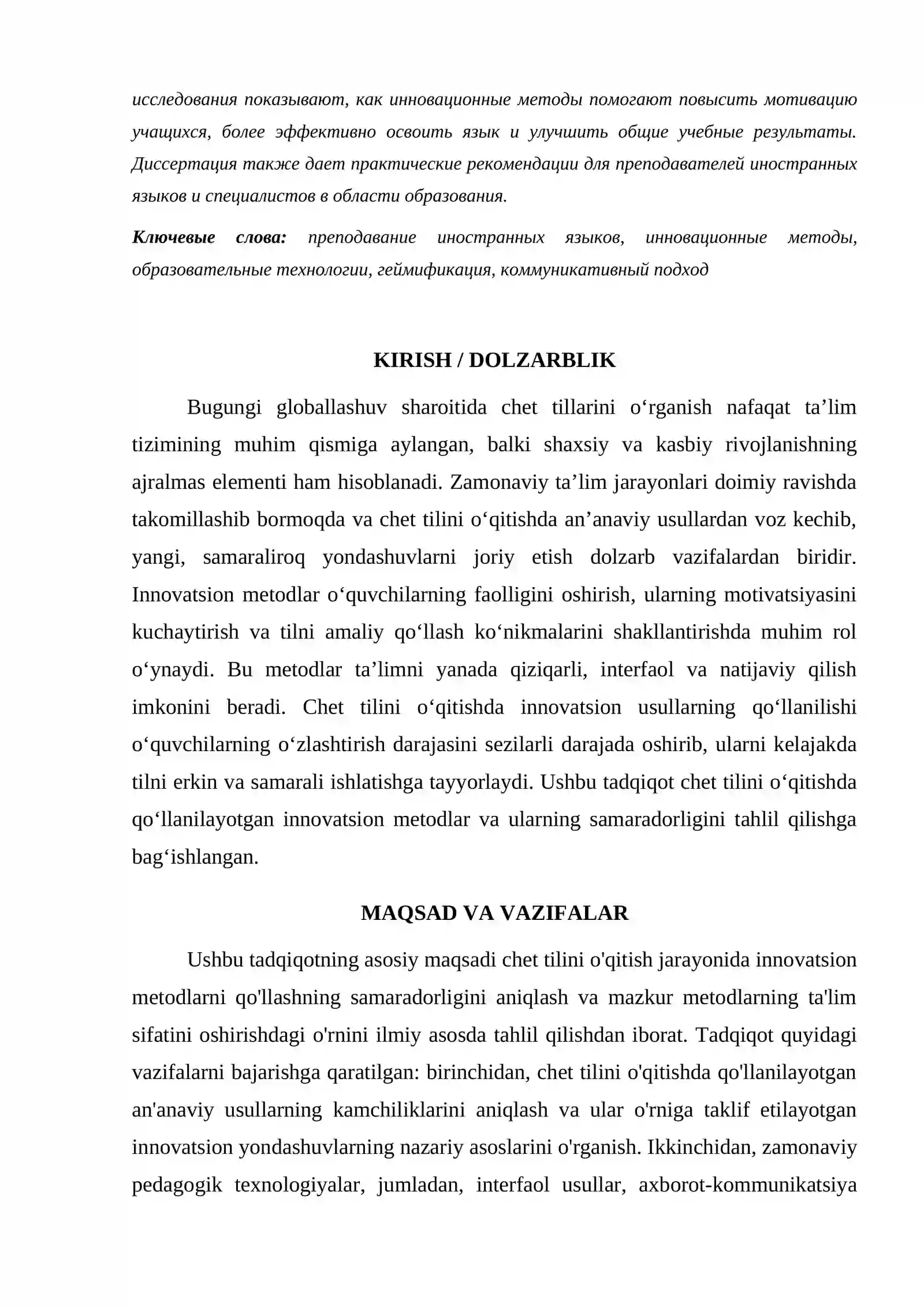 исследования показывают, как инновационные методы помогают повысить мотивацию учащихся, более эффективно освоить язык и улучшить общие учебные результаты. Диссертация также дает практические рекомендации для преподавателей иностранных языков и специалистов в области образования.

Ключевые слова: преподавание иностранных языков, инновационные методы, образовательные технологии, геймификация, коммуникативный подход

KIRISH / DOLZARBLIK

Bugungi globallashuv sharoitida chet tillarini o'rganish nafaqat ta'lim tizimining muhim qismiga aylangan, balki shaxsiy va kasbiy rivojlanishning ajralmas elementi ham hisoblanadi. Zamonaviy ta'lim jarayonlari doimiy ravishda takomillashib bormoqda va chet tilini o'qitishda an'anaviy usullardan voz kechib, yangi, samaraliroq yondashuvlarni joriy etish dolzarb vazifalardan biridir. Innovatsion metodlar o'quvchilarning faolligini oshirish, ularning motivatsiyasini kuchaytirish va tilni amaliy qo'llash ko'nikmalarini shakllantirishda muhim rol o'ynaydi. Bu metodlar ta'limni yanada qiziqarli, interfaol va natijaviy qilish imkonini beradi. Chet tilini o'qitishda innovatsion usullarning qo'llanilishi o'quvchilarning o'zlashtirish darajasini sezilarli darajada oshirib, ularni kelajakda tilni erkin va samarali ishlatishga tayyorlaydi. Ushbu tadqiqot chet tilini o'qitishda qo'llanilayotgan innovatsion metodlar va ularning samaradorligini tahlil qilishga bag'ishlangan.

MAQSAD VA VAZIFALAR

Ushbu tadqiqotning asosiy maqsadi chet tilini o'qitish jarayonida innovatsion metodlarni qo'llashning samaradorligini aniqlash va mazkur metodlarning ta'lim sifatini oshirishdagi o'rnini ilmiy asosda tahlil qilishdan iborat. Tadqiqot quyidagi vazifalarni bajarishga qaratilgan: birinchidan, chet tilini o'qitishda qo'llanilayotgan an'anaviy usullarning kamchiliklarini aniqlash va ular o'rniga taklif etilayotgan innovatsion yondashuvlarning nazariy asoslarini o'rganish. Ikkinchidan, zamonaviy pedagogik texnologiyalar, jumladan, interfaol usullar, axborot-kommunikatsiya